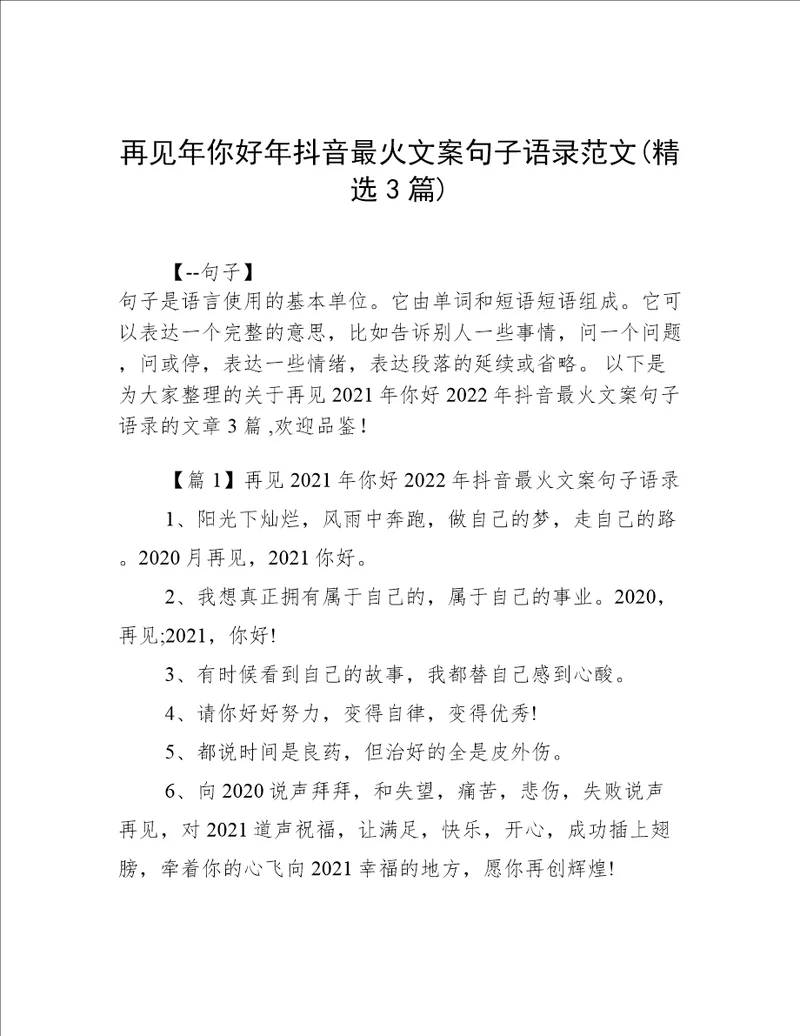 再见年你好年抖音最火文案句子语录范文(精选3篇)

【--句子】
句子是语言使用的基本单位。它由单词和短语短语组成。它可以表达一个完整的意思，比如告诉别人一些事情，问一个问题，问或停，表达一些情绪，表达段落的延续或省略。 以下是为大家整理的关于再见2021年你好2022年抖音最火文案句子语录的文章3篇 ,欢迎品鉴！

【篇1】再见2021年你好2022年抖音最火文案句子语录

1、阳光下灿烂，风雨中奔跑，做自己的梦，走自己的路。2020月再见，2021你好。

2、我想真正拥有属于自己的，属于自己的事业。2020，再见;2021，你好!

3、有时候看到自己的故事，我都替自己感到心酸。

4、请你好好努力，变得自律，变得优秀!

5、都说时间是良药，但治好的全是皮外伤。

6、向2020说声拜拜，和失望，痛苦，悲伤，失败说声再见，对2021道声祝福，让满足，快乐，开心，成功插上翅膀，牵着你的心飞向2021幸福的地方，愿你再创辉煌!